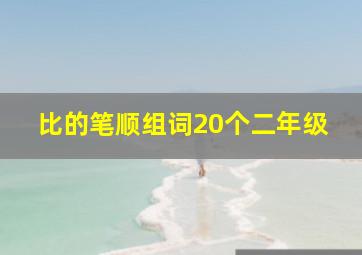 比的笔顺组词20个二年级